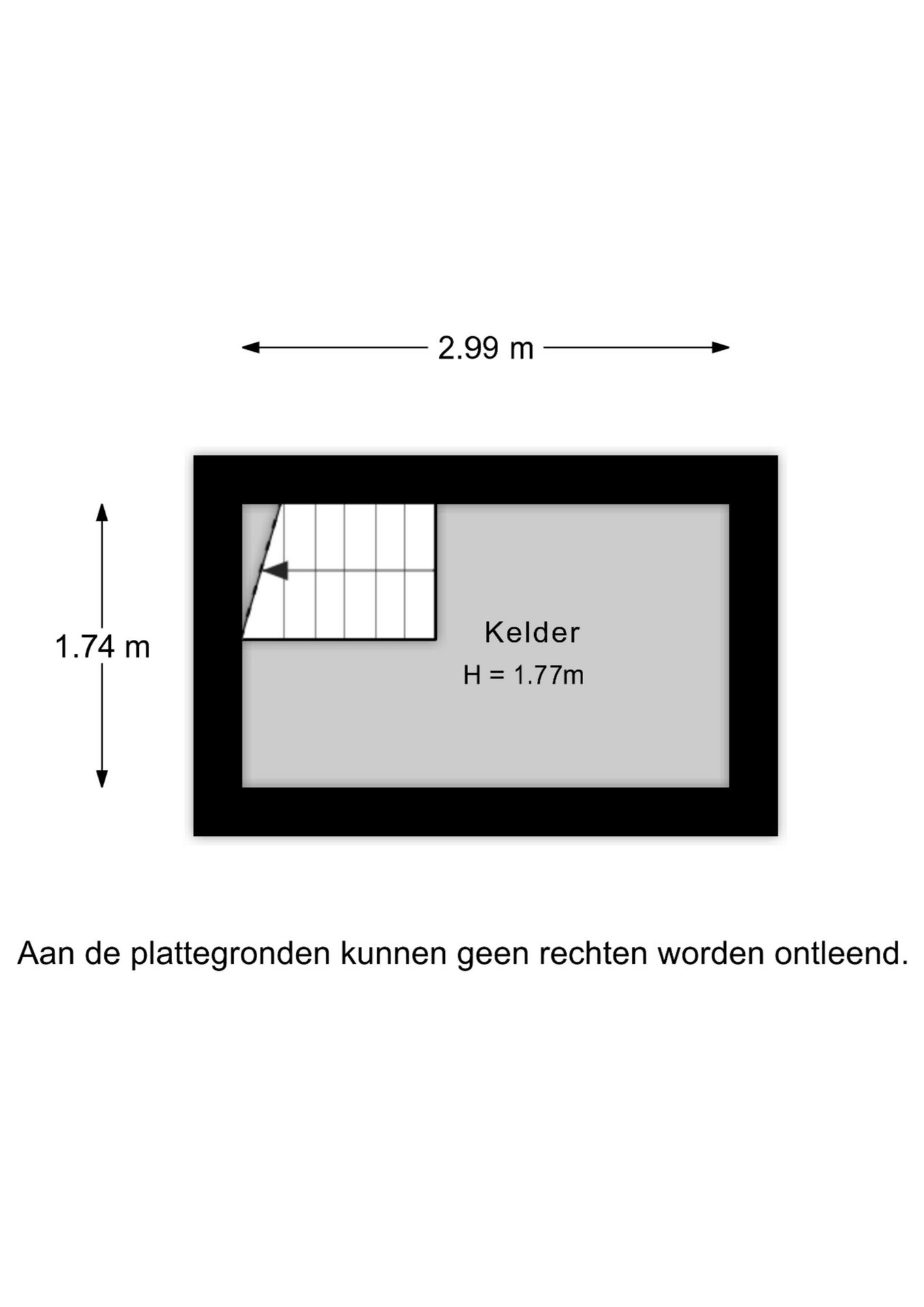 2.99 m

1.74 m

Kelder
H = 1.77m

Aan de plattegronden kunnen geen rechten worden ontleend.